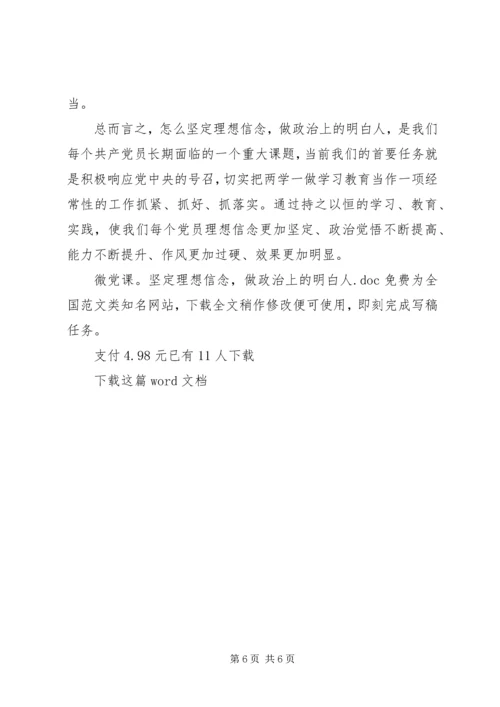 当。

总而言之，怎么坚定理想信念，做政治上的明白人，是我们每个共产党员长期面临的一个重大课题，当前我们的首要任务就是积极响应党中央的号召，切实把两学一做学习教育当作一项经常性的工作抓紧、抓好、抓落实。通过持之以恒的学习、教育、实践，使我们每个党员理想信念更加坚定、政治觉悟不断提高、能力不断提升、作风更加过硬、效果更加明显。

微党课。坚定理想信念，做政治上的明白人.doc 免费为全国范文类知名网站，下载全文稍作修改便可使用，即刻完成写稿任务。

支付 4.98 元已有 11 人下载

下载这篇 word 文档

第 6 页 共 6 页